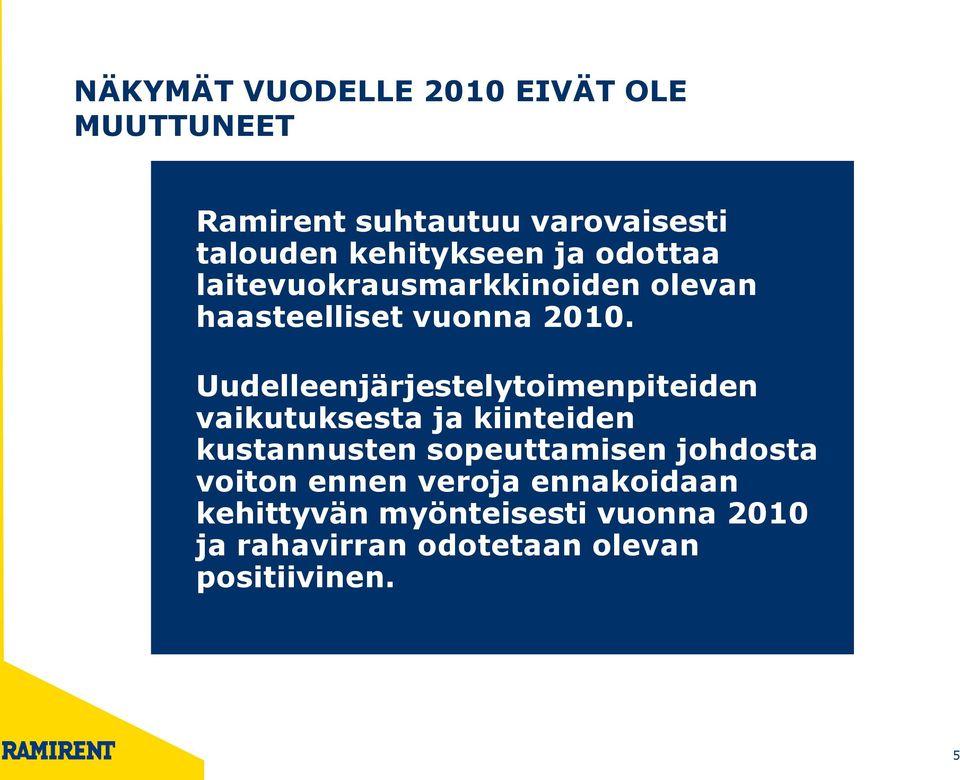 NÄKYMÄT VUODELLE 2010 EIVÄT OLE MUUTTUNEET

Ramirent suhtautuu varovaisesti talouden kehitykseen ja odottaa laitevuokrausmarkkinoiden olevan haasteelliset vuonna 2010.

Uudelleenjärjestelytoimenpiteiden vaikutuksesta ja kiinteiden kustannusten sopeuttamisen johdosta voiton ennen veroja ennakoidaan kehittyvän myönteisesti vuonna 2010 ja rahavirran odotetaan olevan positiivinen.

RAMIRENT

5